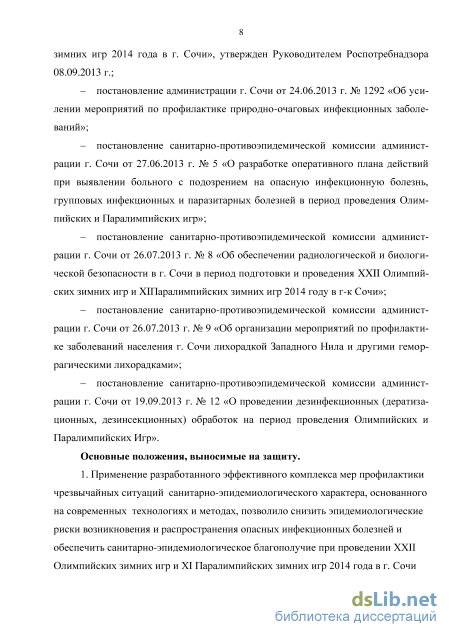 8

зимних игр 2014 года в г. Сочи», утвержден Руководителем Роспотребнадзора 08.09.2013 г.;

– постановление администрации г. Сочи от 24.06.2013 г. № 1292 «Об усилении мероприятий по профилактике природно-очаговых инфекционных заболеваний»;

– постановление санитарно-противоэпидемической комиссии администрации г. Сочи от 27.06.2013 г. № 5 «О разработке оперативного плана действий при выявлении больного с подозрением на опасную инфекционную болезнь, групповых инфекционных и паразитарных болезней в период проведения Олимпийских и Паралимпийских игр»;

– постановление санитарно-противоэпидемической комиссии администрации г. Сочи от 26.07.2013 г. № 8 «Об обеспечении радиологической и биологической безопасности в г. Сочи в период подготовки и проведения XXII Олимпийских зимних игр и XIПаралимпийских зимних игр 2014 году в г-к Сочи»;

– постановление санитарно-противоэпидемической комиссии администрации г. Сочи от 26.07.2013 г. № 9 «Об организации мероприятий по профилактике заболеваний населения г. Сочи лихорадкой Западного Нила и другими геморрагическими лихорадками»;

– постановление санитарно-противоэпидемической комиссии администрации г. Сочи от 19.09.2013 г. № 12 «О проведении дезинфекционных (дератизационных, дезинсекционных) обработок на период проведения Олимпийских и Паралимпийских Игр».

Основные положения, выносимые на защиту.

1. Применение разработанного эффективного комплекса мер профилактики чрезвычайных ситуаций санитарно-эпидемиологического характера, основанного на современных технологиях и методах, позволило снизить эпидемиологические риски возникновения и распространения опасных инфекционных болезней и обеспечить санитарно-эпидемиологическое благополучие при проведении XXII Олимпийских зимних игр и XI Паралимпийских зимних игр 2014 года в г. Сочи

dsLib.net
библиотека диссертаций